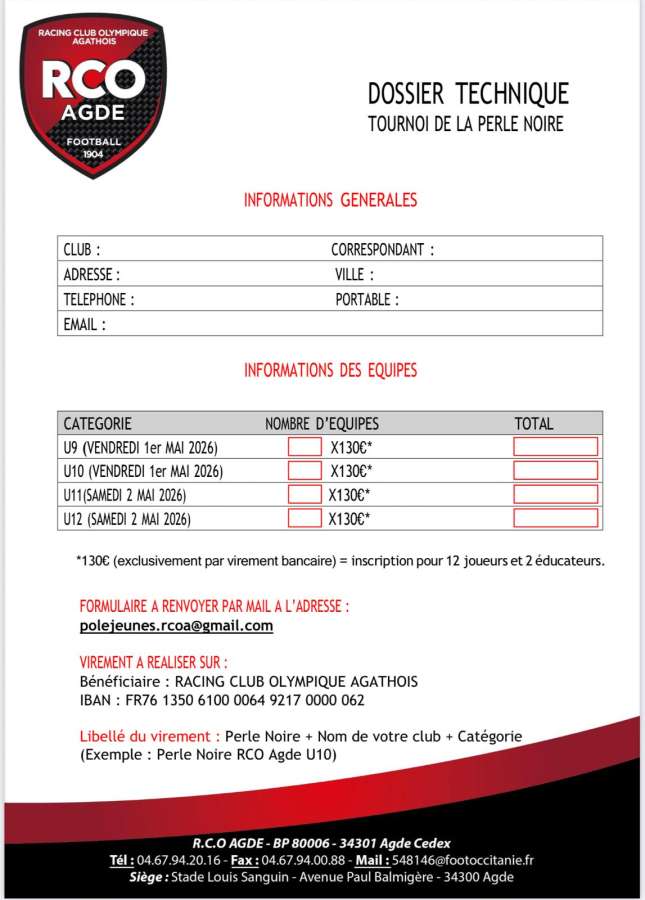 RACING CLUB OLYMPIQUE AGATHOIS
RCO
AGDE
FOOTBALL
1904

DOSSIER TECHNIQUE
TOURNOI DE LA PERLE NOIRE

INFORMATIONS GENERALES

| CLUB : | CORRESPONDANT : |
|---|---|
| ADRESSE : | VILLE : |
| TELEPHONE : | PORTABLE : |
| EMAIL : | |

INFORMATIONS DES EQUIPES

| CATEGORIE | NOMBRE D'EQUIPES | TOTAL |
|---|---|---|
| U9 (VENDREDI 1er MAI 2026) | X130€* | |
| U10 (VENDREDI 1er MAI 2026) | X130€* | |
| U11(SAMEDI 2 MAI 2026) | X130€* | |
| U12 (SAMEDI 2 MAI 2026) | X130€* | |

*130€ (exclusivement par virement bancaire) = inscription pour 12 joueurs et 2 éducateurs.

FORMULAIRE A RENVOYER PAR MAIL A L'ADRESSE :
polejeunes.rcoa@gmail.com

VIREMENT A REALISER SUR :
Bénéficiaire : RACING CLUB OLYMPIQUE AGATHOIS
IBAN : FR76 1350 6100 0064 9217 0000 062

Libellé du virement : Perle Noire + Nom de votre club + Catégorie
(Exemple : Perle Noire RCO Agde U10)

R.C.O AGDE - BP 80006 - 34301 Agde Cedex
Tél : 04.67.94.20.16 - Fax : 04.67.94.00.88 - Mail : 548146@footoccitanie.fr
Siège : Stade Louis Sanguin - Avenue Paul Balmigère - 34300 Agde